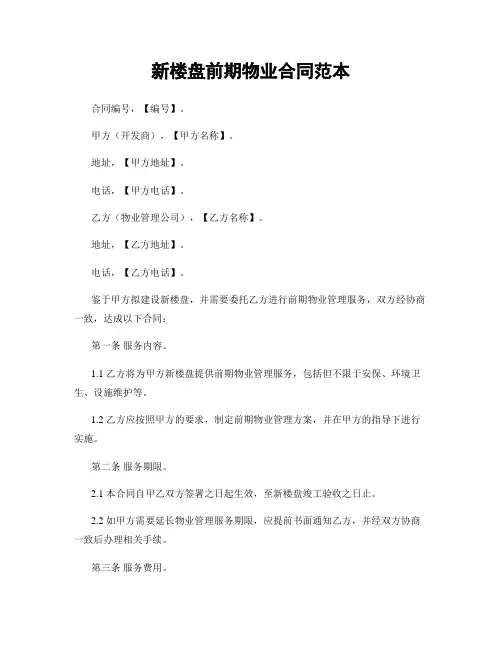 新楼盘前期物业合同范本

合同编号，【编号】。

甲方（开发商），【甲方名称】。

地址，【甲方地址】。

电话，【甲方电话】。

乙方（物业管理公司），【乙方名称】。

地址，【乙方地址】。

电话，【乙方电话】。

鉴于甲方拟建设新楼盘，并需要委托乙方进行前期物业管理服务，双方经协商一致，达成以下合同：

第一条 服务内容。

1.1 乙方将为甲方新楼盘提供前期物业管理服务，包括但不限于安保、环境卫生、设施维护等。

1.2 乙方应按照甲方的要求，制定前期物业管理方案，并在甲方的指导下进行实施。

第二条 服务期限。

2.1 本合同自甲乙双方签署之日起生效，至新楼盘竣工验收之日止。

2.2 如甲方需要延长物业管理服务期限，应提前书面通知乙方，并经双方协商一致后办理相关手续。

第三条 服务费用。